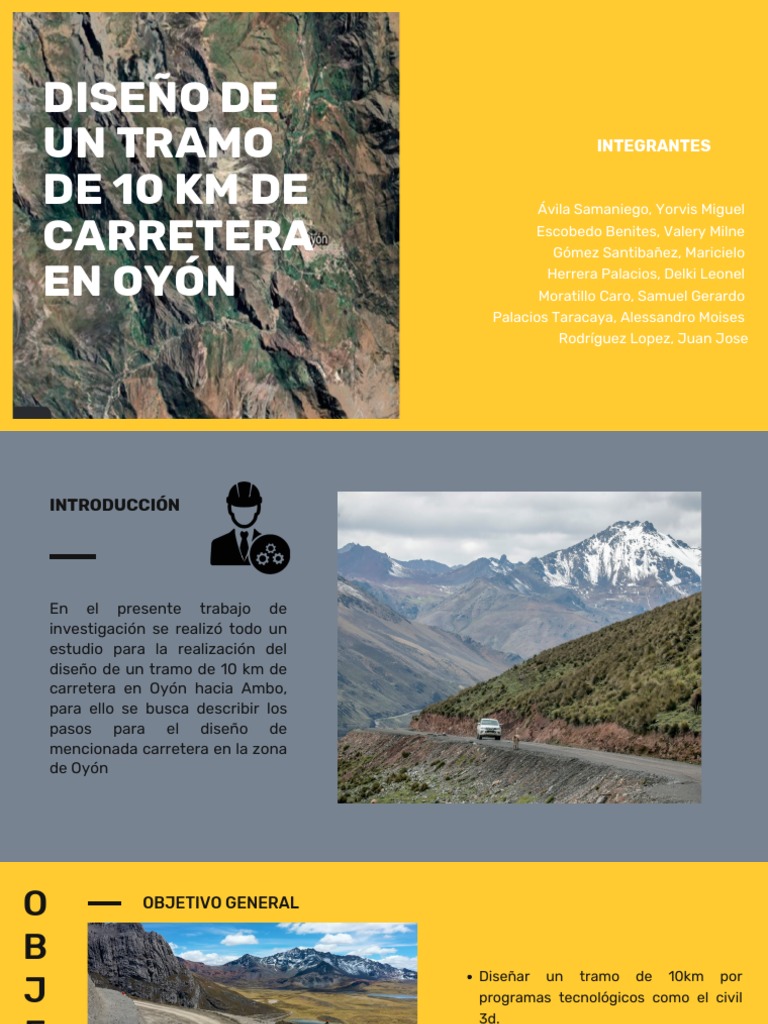 DISEÑO DE UN TRAMO DE 10 KM DE CARRETERA EN OYÓN

INTEGRANTES

Ávila Samaniego, Yorvis Miguel
Escobedo Benites, Valery Milne
Gómez Santibañez, Maricielo
Herrera Palacios, Delki Leonel
Moratillo Caro, Samuel Gerardo
Palacios Taracaya, Alessandro Moises
Rodríguez Lopez, Juan Jose

INTRODUCCIÓN

En el presente trabajo de investigación se realizó todo un estudio para la realización del diseño de un tramo de 10 km de carretera en Oyón hacia Ambo, para ello se busca describir los pasos para el diseño de mencionada carretera en la zona de Oyón

O
B
J

OBJETIVO GENERAL

• Diseñar un tramo de 10km por programas tecnológicos como el civil 3d.